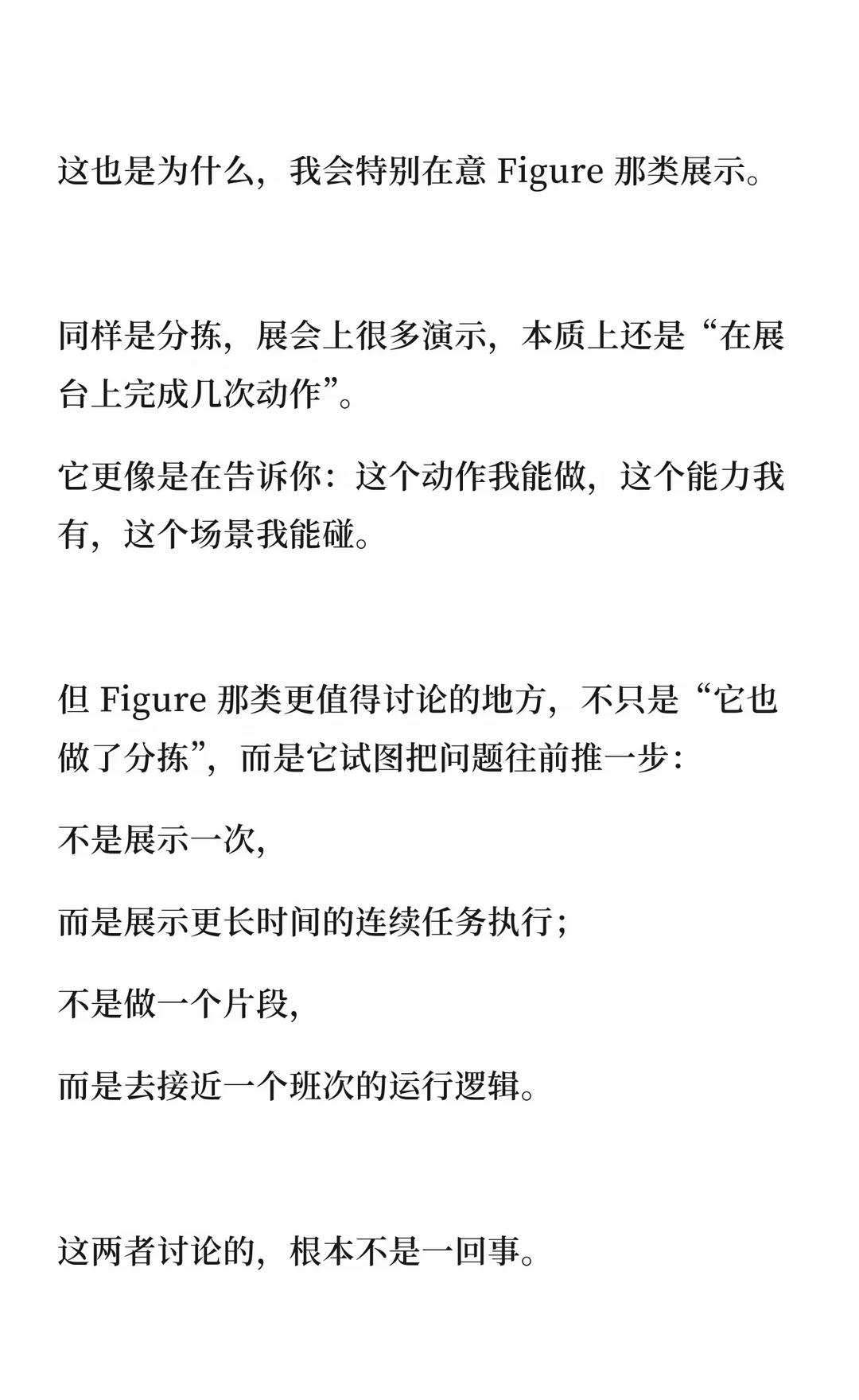 这也是为什么，我会特别在意 Figure 那类展示。

同样是分拣，展会上很多演示，本质上还是“在展台上完成几次动作”。

它更像是在告诉你：这个动作我能做，这个能力我有，这个场景我能碰。

但 Figure 那类更值得讨论的地方，不只是“它也做了分拣”，而是它试图把问题往前推一步：

不是展示一次，

而是展示更长时间的连续任务执行；

不是做一个片段，

而是去接近一个班次的运行逻辑。

这两者讨论的，根本不是一回事。